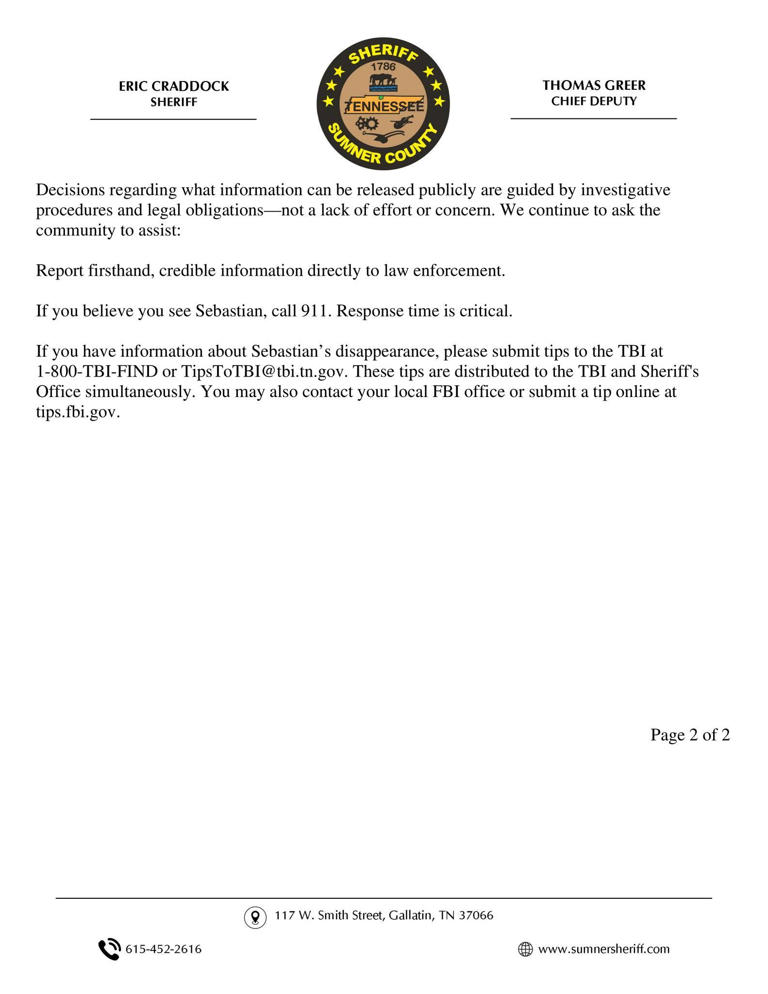 ERIC CRADDOCK
SHERIFF

SHERIFF
1786
TENNESSEE
SUMNER COUNTY

THOMAS GREER
CHIEF DEPUTY

Decisions regarding what information can be released publicly are guided by investigative procedures and legal obligations—not a lack of effort or concern. We continue to ask the community to assist:

Report firsthand, credible information directly to law enforcement.

If you believe you see Sebastian, call 911. Response time is critical.

If you have information about Sebastian's disappearance, please submit tips to the TBI at 1-800-TBI-FIND or TipsToTBI@tbi.tn.gov. These tips are distributed to the TBI and Sheriff's Office simultaneously. You may also contact your local FBI office or submit a tip online at tips.fbi.gov.

Page 2 of 2

117 W. Smith Street, Gallatin, TN 37066

615-452-2616

www.sumnersheriff.com